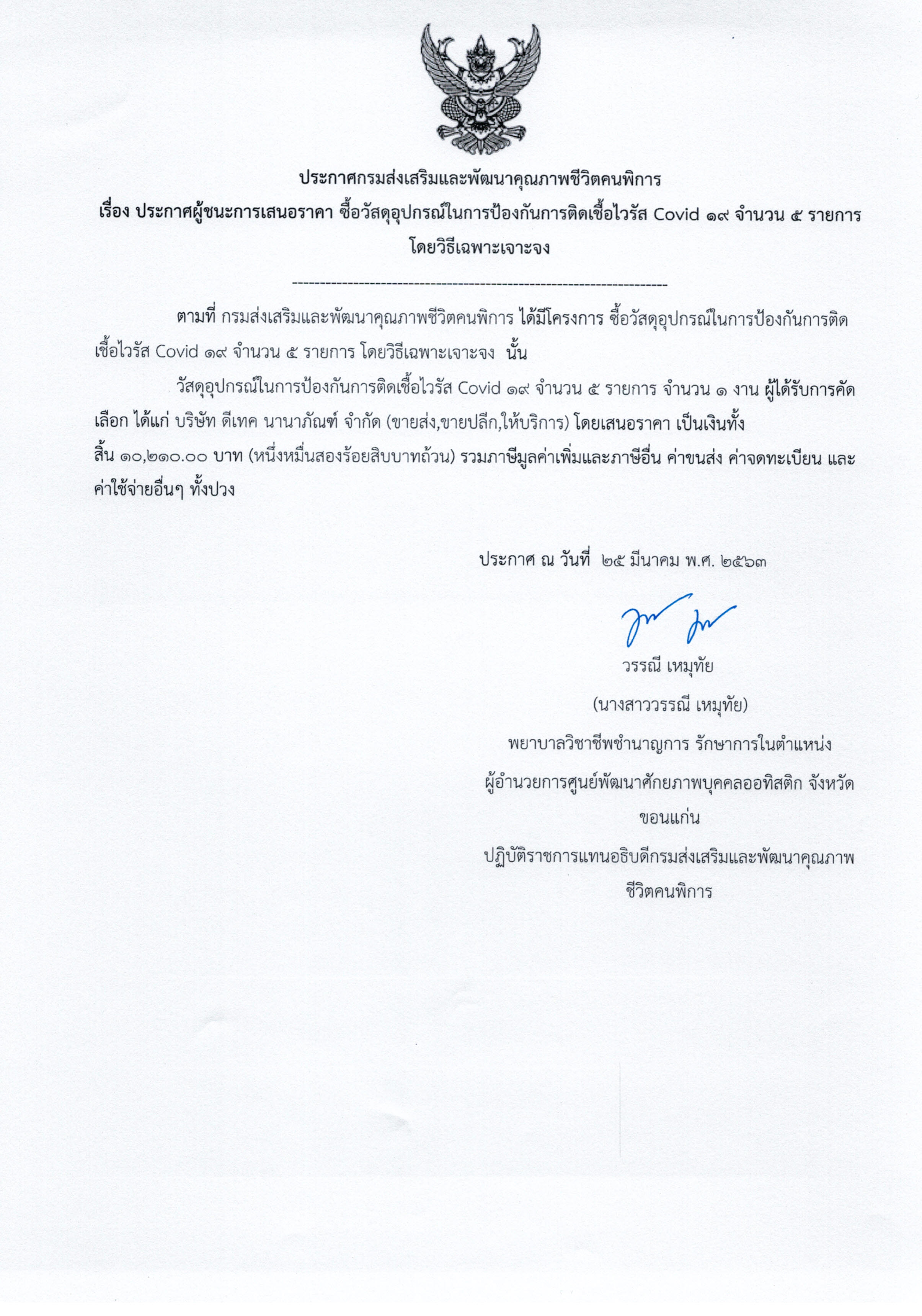 ประกาศกรมส่งเสริมและพัฒนาคุณภาพชีวิตคนพิการ
เรื่อง ประกาศผู้ชนะการเสนอราคา ซื้อวัสดุอุปกรณ์ในการป้องกันการติดเชื้อไวรัส Covid ๑๙ จำนวน ๕ รายการ โดยวิธีเฉพาะเจาะจง

--------------------------------------------------------------------

ตามที่ กรมส่งเสริมและพัฒนาคุณภาพชีวิตคนพิการ ได้มีโครงการ ซื้อวัสดุอุปกรณ์ในการป้องกันการติดเชื้อไวรัส Covid ๑๙ จำนวน ๕ รายการ โดยวิธีเฉพาะเจาะจง นั้น

วัสดุอุปกรณ์ในการป้องกันการติดเชื้อไวรัส Covid ๑๙ จำนวน ๕ รายการ จำนวน ๑ งาน ผู้ได้รับการคัดเลือก ได้แก่ บริษัท ดีเทค นานาภัณฑ์ จำกัด (ขายส่ง,ขายปลีก,ให้บริการ) โดยเสนอราคา เป็นเงินทั้งสิ้น ๑๐,๒๑๐.๐๐ บาท (หนึ่งหมื่นสองร้อยสิบบาทถ้วน) รวมภาษีมูลค่าเพิ่มและภาษีอื่น ค่าขนส่ง ค่าจดทะเบียน และค่าใช้จ่ายอื่นๆ ทั้งปวง

ประกาศ ณ วันที่ ๒๕ มีนาคม พ.ศ. ๒๕๖๓

วรรณี เหมุทัย
(นางสาววรรณี เหมุทัย)
พยาบาลวิชาชีพชำนาญการ รักษาการในตำแหน่ง
ผู้อำนวยการศูนย์พัฒนาศักยภาพบุคคลออทิสติก จังหวัดขอนแก่น
ปฏิบัติราชการแทนอธิบดีกรมส่งเสริมและพัฒนาคุณภาพชีวิตคนพิการ